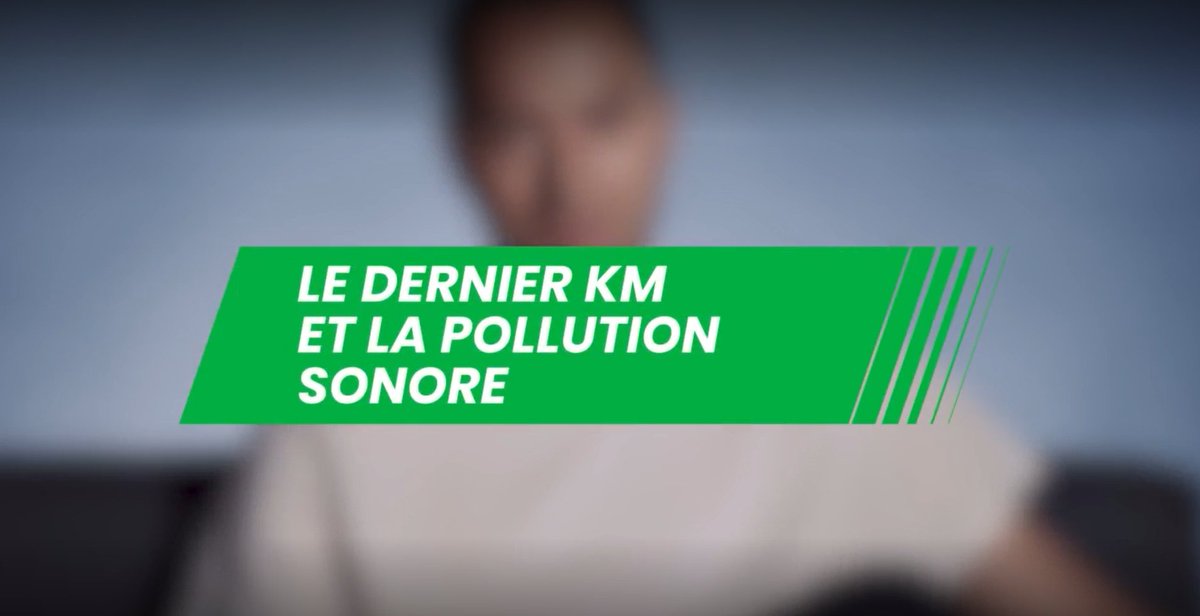 LE DERNIER KM
ET LA POLLUTION
SONORE